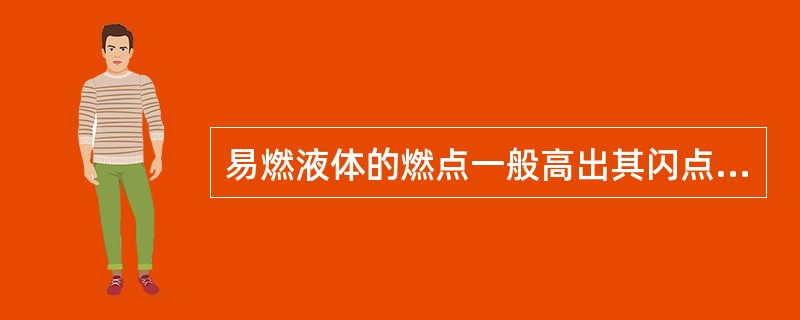 易燃液体的燃点一般高出其闪点...